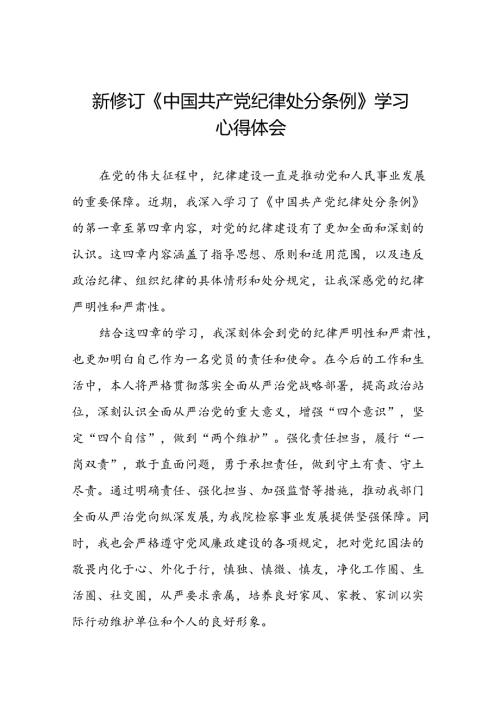 新修订《中国共产党纪律处分条例》学习心得体会

在党的伟大征程中，纪律建设一直是推动党和人民事业发展的重要保障。近期，我深入学习了《中国共产党纪律处分条例》的第一章至第四章内容，对党的纪律建设有了更加全面和深刻的认识。这四章内容涵盖了指导思想、原则和适用范围，以及违反政治纪律、组织纪律的具体情形和处分规定，让我深感党的纪律严明性和严肃性。

结合这四章的学习，我深刻体会到党的纪律严明性和严肃性，也更加明白自己作为一名党员的责任和使命。在今后的工作和生活中，本人将严格贯彻落实全面从严治党战略部署，提高政治站位，深刻认识全面从严治党的重大意义，增强“四个意识”，坚定“四个自信”，做到“两个维护”。强化责任担当，履行“一岗双责”，敢于直面问题，勇于承担责任，做到守土有责、守土尽责。通过明确责任、强化担当、加强监督等措施，推动我部门全面从严治党向纵深发展，为我院检察事业发展提供坚强保障。同时，我也会严格遵守党风廉政建设的各项规定，把对党纪国法的敬畏内化于心、外化于行，慎独、慎微、慎友，净化工作圈、生活圈、社交圈，从严要求亲属，培养良好家风、家教、家训以实际行动维护单位和个人的良好形象。